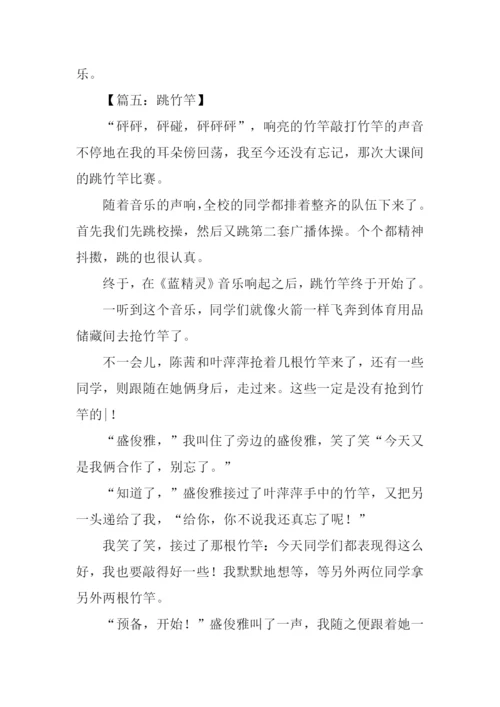 乐。

【篇五：跳竹竿】

“砰砰，砰碰，砰砰砰”，响亮的竹竿敲打竹竿的声音不停地在我的耳朵傍回荡，我至今还没有忘记，那次大课间的跳竹竿比赛。

随着音乐的声响，全校的同学都排着整齐的队伍下来了。首先我们先跳校操，然后又跳第二套广播体操。个个都精神抖擞，跳的也很认真。

终于，在《蓝精灵》音乐响起之后，跳竹竿终于开始了。

一听到这个音乐，同学们就像火箭一样飞奔到体育用品储藏间去抢竹竿了。

不一会儿，陈茜和叶萍萍抢着几根竹竿来了，还有一些同学，则跟随在她俩身后，走过来。这些一定是没有抢到竹竿的|！

“盛俊雅，”我叫住了旁边的盛俊雅，笑了笑“今天又是我俩合作了，别忘了。”

“知道了，”盛俊雅接过了叶萍萍手中的竹竿，又把另一头递给了我，“给你，你不说我还真忘了呢！”

我笑了笑，接过了那根竹竿：今天同学们都表现得这么好，我也要敲得好一些！我默默地想等，等另外两位同学拿另外两根竹竿。

“预备，开始！”盛俊雅叫了一声，我随之便跟着她一